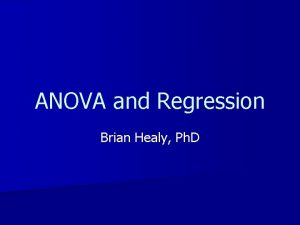 ANOVA and Regression

Brian Healy, PhD